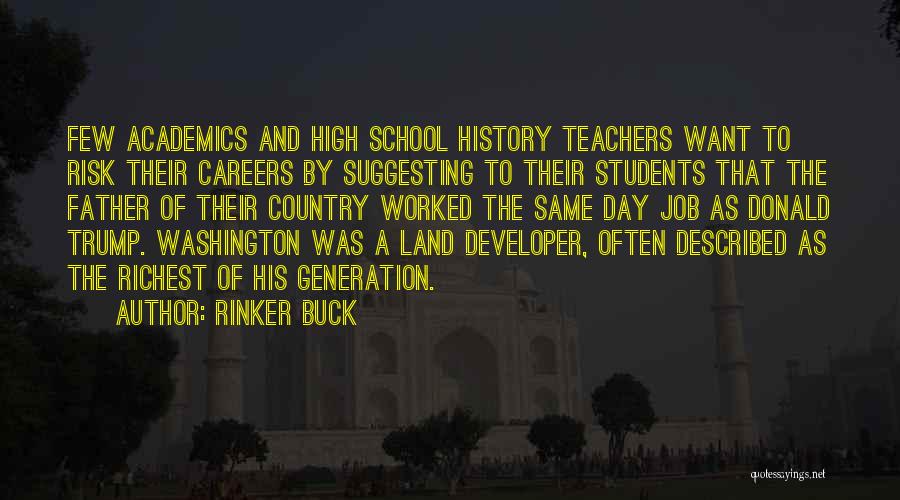 FEW ACADEMICS AND HIGH SCHOOL HISTORY TEACHERS WANT TO RISK THEIR CAREERS BY SUGGESTING TO THEIR STUDENTS THAT THE FATHER OF THEIR COUNTRY WORKED THE SAME DAY JOB AS DONALD TRUMP. WASHINGTON WAS A LAND DEVELOPER, OFTEN DESCRIBED AS THE RICHEST OF HIS GENERATION.

AUTHOR: RINKER BUCK

quotessayings.net